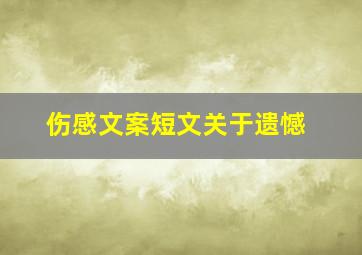 伤感文案短文关于遗憾